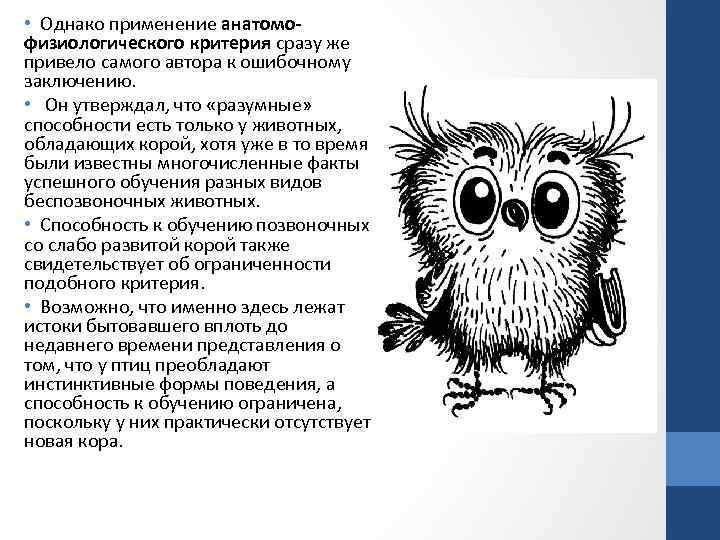 • Однако применение анатомо-физиологического критерия сразу же привело самого автора к ошибочному заключению.

• Он утверждал, что «разумные» способности есть только у животных, обладающих корой, хотя уже в то время были известны многочисленные факты успешного обучения разных видов беспозвоночных животных.

• Способность к обучению позвоночных со слабо развитой корой также свидетельствует об ограниченности подобного критерия.

• Возможно, что именно здесь лежат истоки бытовавшего вплоть до недавнего времени представления о том, что у птиц преобладают инстинктивные формы поведения, а способность к обучению ограничена, поскольку у них практически отсутствует новая кора.